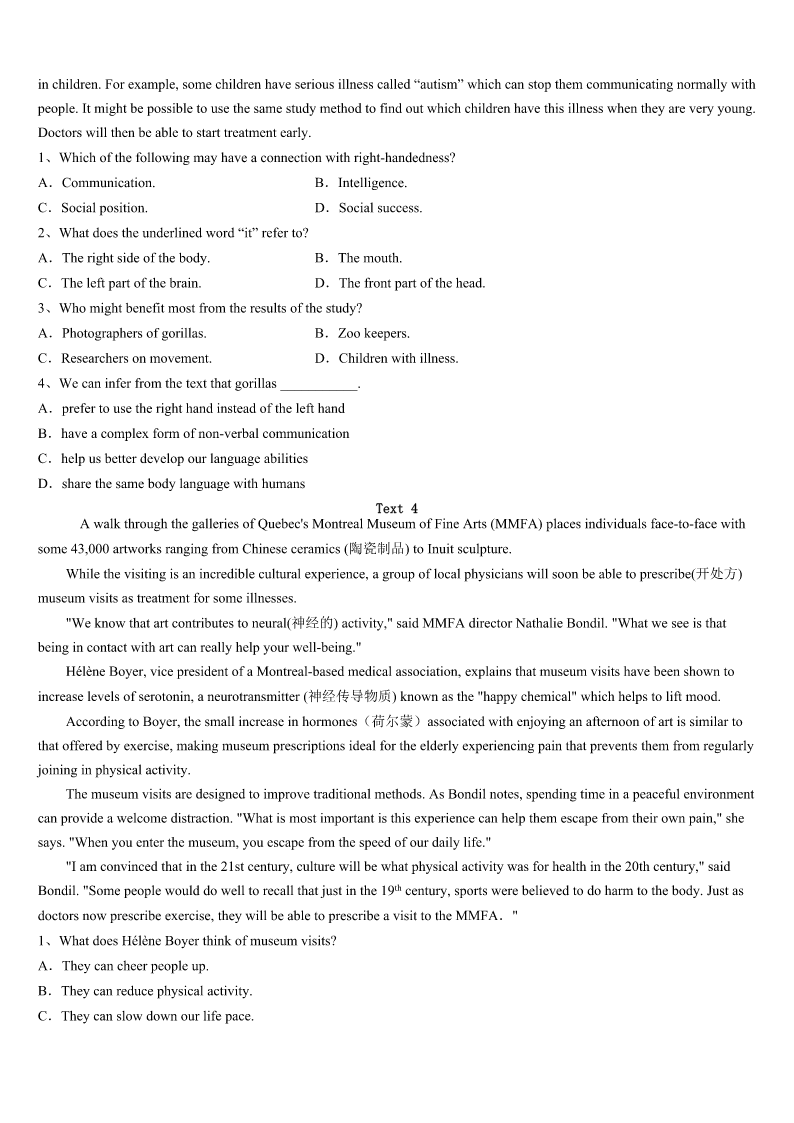 in children. For example, some children have serious illness called “autism” which can stop them communicating normally with people. It might be possible to use the same study method to find out which children have this illness when they are very young. Doctors will then be able to start treatment early.

1、Which of the following may have a connection with right-handedness?

A．Communication.
B．Intelligence.
C．Social position.
D．Social success.

2、What does the underlined word “it” refer to?

A．The right side of the body.
B．The mouth.
C．The left part of the brain.
D．The front part of the head.

3、Who might benefit most from the results of the study?

A．Photographers of gorillas.
B．Zoo keepers.
C．Researchers on movement.
D．Children with illness.

4、We can infer from the text that gorillas ___________.

A．prefer to use the right hand instead of the left hand
B．have a complex form of non-verbal communication
C．help us better develop our language abilities
D．share the same body language with humans

Text 4

A walk through the galleries of Quebec's Montreal Museum of Fine Arts (MMFA) places individuals face-to-face with some 43,000 artworks ranging from Chinese ceramics (陶瓷制品) to Inuit sculpture.

While the visiting is an incredible cultural experience, a group of local physicians will soon be able to prescribe(开处方) museum visits as treatment for some illnesses.

"We know that art contributes to neural(神经的) activity," said MMFA director Nathalie Bondil. "What we see is that being in contact with art can really help your well-being."

Hélène Boyer, vice president of a Montreal-based medical association, explains that museum visits have been shown to increase levels of serotonin, a neurotransmitter (神经传导物质) known as the "happy chemical" which helps to lift mood.

According to Boyer, the small increase in hormones（荷尔蒙）associated with enjoying an afternoon of art is similar to that offered by exercise, making museum prescriptions ideal for the elderly experiencing pain that prevents them from regularly joining in physical activity.

The museum visits are designed to improve traditional methods. As Bondil notes, spending time in a peaceful environment can provide a welcome distraction. "What is most important is this experience can help them escape from their own pain," she says. "When you enter the museum, you escape from the speed of our daily life."

"I am convinced that in the 21st century, culture will be what physical activity was for health in the 20th century," said Bondil. "Some people would do well to recall that just in the $19^{th}$ century, sports were believed to do harm to the body. Just as doctors now prescribe exercise, they will be able to prescribe a visit to the MMFA．"

1、What does Hélène Boyer think of museum visits?

A．They can cheer people up.
B．They can reduce physical activity.
C．They can slow down our life pace.